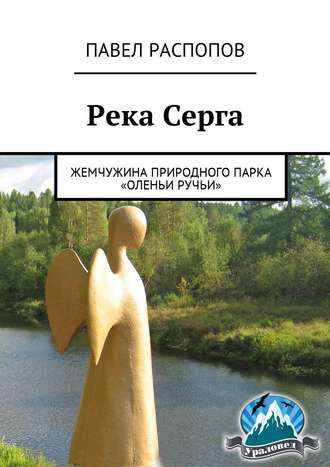 ПАВЕЛ РАСПОПОВ

Река Серга

ЖЕМЧУЖИНА ПРИРОДНОГО ПАРКА «ОЛЕНЬИ РУЧЬИ»

Ураловед